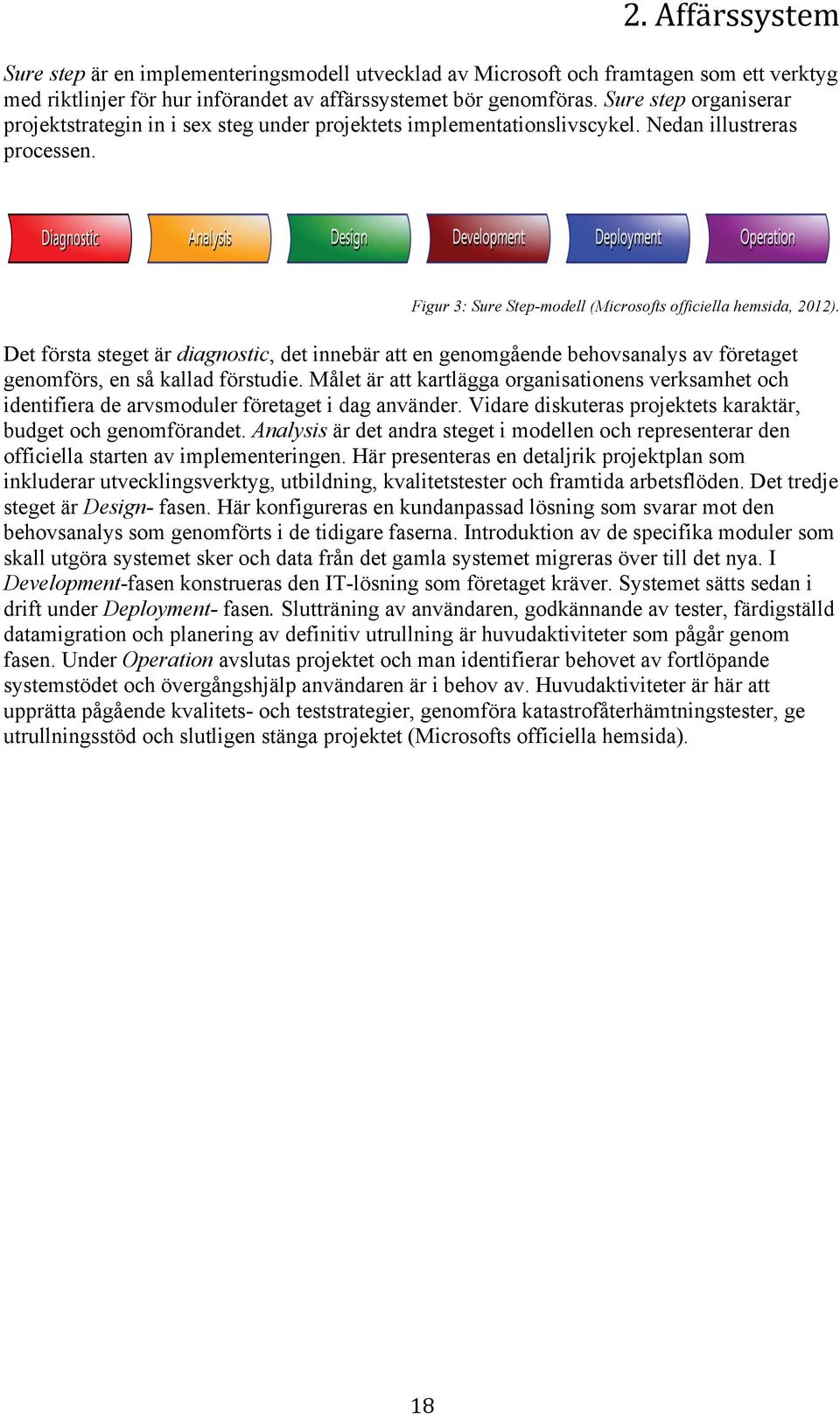 2. Affärssystem

Sure step är en implementeringsmodell utvecklad av Microsoft och framtagen som ett verktyg med riktlinjer för hur införandet av affärssystemet bör genomföras. Sure step organiserar projektstrategin in i sex steg under projektets implementationslivscykel. Nedan illustreras processen.

Diagnostic Analysis Design Development Deployment Operation

Figur 3: Sure Step-modell (Microsofts officiella hemsida, 2012).

Det första steget är diagnostic, det innebär att en genomgående behovsanalys av företaget genomförs, en så kallad förstudie. Målet är att kartlägga organisationens verksamhet och identifiera de arvsmoduler företaget i dag använder. Vidare diskuteras projektets karaktär, budget och genomförandet. Analysis är det andra steget i modellen och representerar den officiella starten av implementeringen. Här presenteras en detaljrik projektplan som inkluderar utvecklingsverktyg, utbildning, kvalitetstester och framtida arbetsflöden. Det tredje steget är Design- fasen. Här konfigureras en kundanpassad lösning som svarar mot den behovsanalys som genomförts i de tidigare faserna. Introduktion av de specifika moduler som skall utgöra systemet sker och data från det gamla systemet migreras över till det nya. I Development-fasen konstrueras den IT-lösning som företaget kräver. Systemet sätts sedan i drift under Deployment- fasen. Slutträning av användaren, godkännande av tester, färdigställd datamigration och planering av definitiv utrullning är huvudaktiviteter som pågår genom fasen. Under Operation avslutas projektet och man identifierar behovet av fortlöpande systemstödet och övergångshjälp användaren är i behov av. Huvudaktiviteter är här att upprätta pågående kvalitets- och teststrategier, genomföra katastrofåterhämtningstester, ge utrullningsstöd och slutligen stänga projektet (Microsofts officiella hemsida).

18